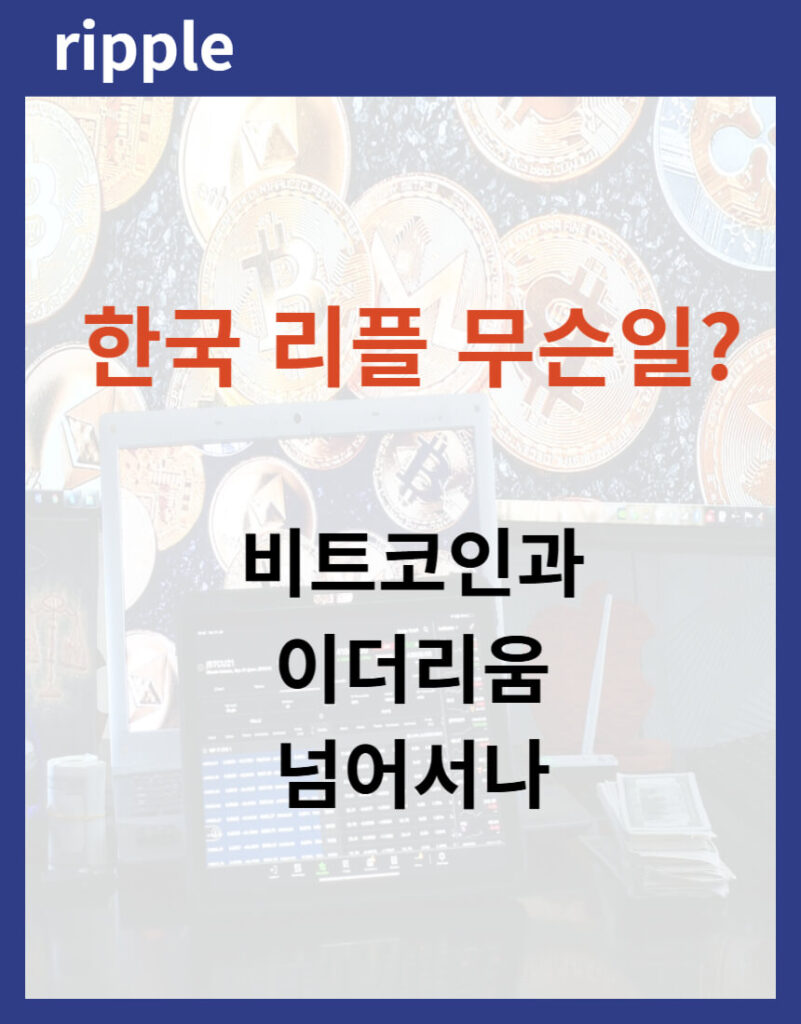 ripple

한국 리플 무슨일?

비트코인과
이더리움
넘어서나